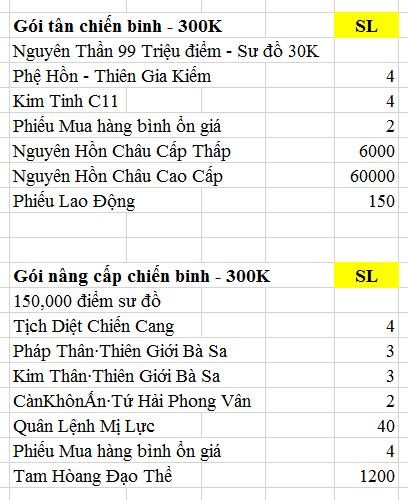 | Gói tân chiến binh - 300K | SL |
|---|---|
| Nguyên Thần 99 Triệu điểm - Sư đồ 30K | |
| Phệ Hồn - Thiên Gia Kiếm | 4 |
| Kim Tinh C11 | 4 |
| Phiếu Mua hàng bình ổn giá | 2 |
| Nguyên Hồn Châu Cấp Thấp | 6000 |
| Nguyên Hồn Châu Cao Cấp | 60000 |
| Phiếu Lao Động | 150 |

| Gói nâng cấp chiến binh - 300K | SL |
|---|---|
| 150,000 điểm sư đồ | |
| Tịch Diệt Chiến Cang | 4 |
| Pháp Thân·Thiên Giới Bà Sa | 3 |
| Kim Thân·Thiên Giới Bà Sa | 3 |
| CànKhônẤn·Tứ Hải Phong Vân | 2 |
| Quân Lệnh Mị Lực | 40 |
| Phiếu Mua hàng bình ổn giá | 4 |
| Tam Hoàng Đạo Thể | 1200 |